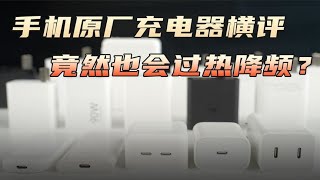 手机原厂充电器横评

竟然也会过热降频？